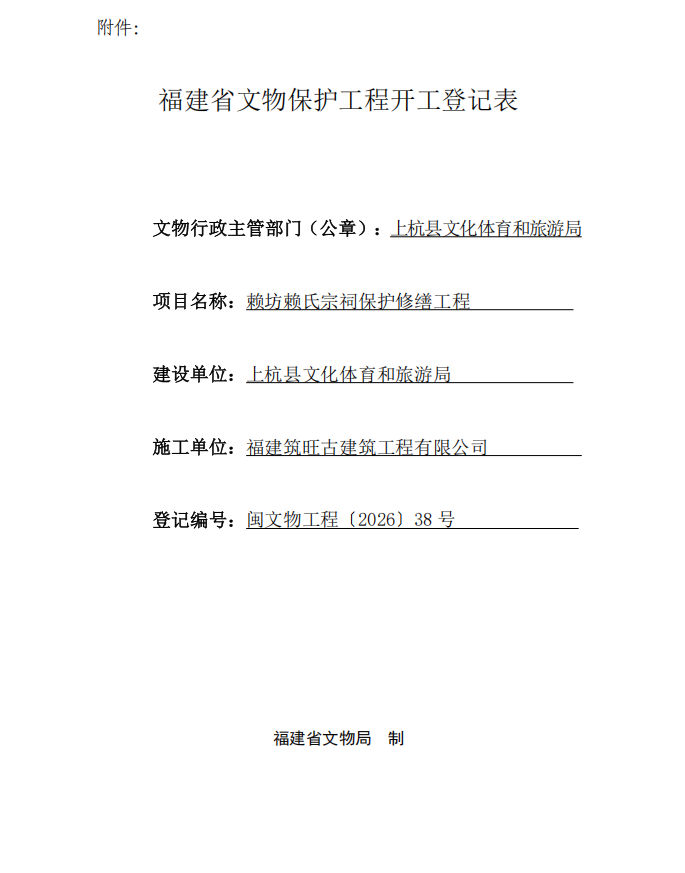 附件:

福建省文物保护工程开工登记表

文物行政主管部门（公章）：上杭县文化体育和旅游局

项目名称：赖坊赖氏宗祠保护修缮工程

建设单位：上杭县文化体育和旅游局

施工单位：福建筑旺古建筑工程有限公司

登记编号：闽文物工程〔2026〕38 号

福建省文物局　制